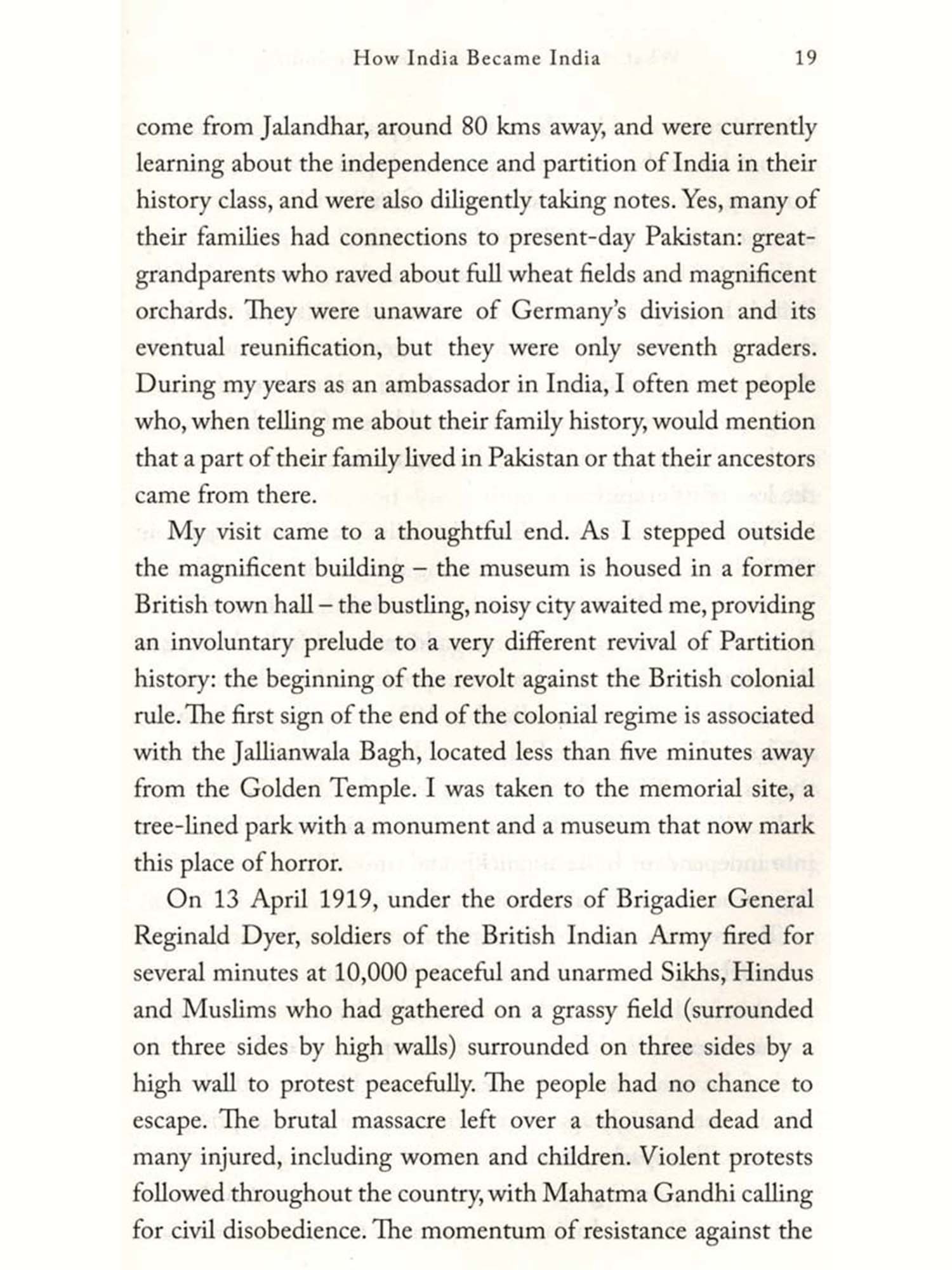 How India Became India 19

come from Jalandhar, around 80 kms away, and were currently learning about the independence and partition of India in their history class, and were also diligently taking notes. Yes, many of their families had connections to present-day Pakistan: great-grandparents who raved about full wheat fields and magnificent orchards. They were unaware of Germany's division and its eventual reunification, but they were only seventh graders. During my years as an ambassador in India, I often met people who, when telling me about their family history, would mention that a part of their family lived in Pakistan or that their ancestors came from there.

My visit came to a thoughtful end. As I stepped outside the magnificent building – the museum is housed in a former British town hall – the bustling, noisy city awaited me, providing an involuntary prelude to a very different revival of Partition history: the beginning of the revolt against the British colonial rule. The first sign of the end of the colonial regime is associated with the Jallianwala Bagh, located less than five minutes away from the Golden Temple. I was taken to the memorial site, a tree-lined park with a monument and a museum that now mark this place of horror.

On 13 April 1919, under the orders of Brigadier General Reginald Dyer, soldiers of the British Indian Army fired for several minutes at 10,000 peaceful and unarmed Sikhs, Hindus and Muslims who had gathered on a grassy field (surrounded on three sides by high walls) surrounded on three sides by a high wall to protest peacefully. The people had no chance to escape. The brutal massacre left over a thousand dead and many injured, including women and children. Violent protests followed throughout the country, with Mahatma Gandhi calling for civil disobedience. The momentum of resistance against the